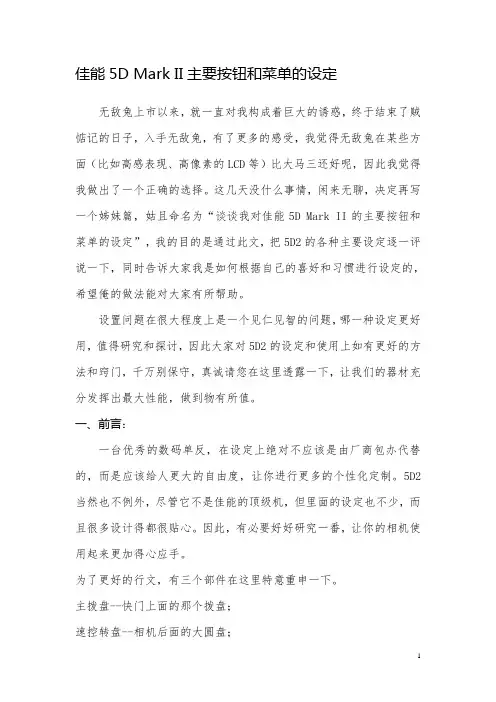 佳能 5D Mark II 主要按钮和菜单的设定

无敌兔上市以来，就一直对我构成着巨大的诱惑，终于结束了贼惦记的日子，入手无敌兔，有了更多的感受，我觉得无敌兔在某些方面（比如高感表现、高像素的 LCD 等）比大马三还好呢，因此我觉得我做出了一个正确的选择。这几天没什么事情，闲来无聊，决定再写一个姊妹篇，姑且命名为“谈谈我对佳能 5D Mark II 的主要按钮和菜单的设定”，我的目的是通过此文，把 5D2 的各种主要设定逐一评说一下，同时告诉大家我是如何根据自己的喜好和习惯进行设定的，希望俺的做法能对大家有所帮助。

设置问题在很大程度上是一个见仁见智的问题，哪一种设定更好用，值得研究和探讨，因此大家对 5D2 的设定和使用上如有更好的方法和窍门，千万别保守，真诚请您在这里透露一下，让我们的器材充分发挥出最大性能，做到物有所值。

一、前言：

一台优秀的数码单反，在设定上绝对不应该是由厂商包办代替的，而是应该给人更大的自由度，让你进行更多的个性化定制。5D2 当然也不例外，尽管它不是佳能的顶级机，但里面的设定也不少，而且很多设计得都很贴心。因此，有必要好好研究一番，让你的相机使用起来更加得心应手。

为了更好的行文，有三个部件在这里特意重申一下。

主拨盘--快门上面的那个拨盘；

速控转盘--相机后面的大圆盘；

1